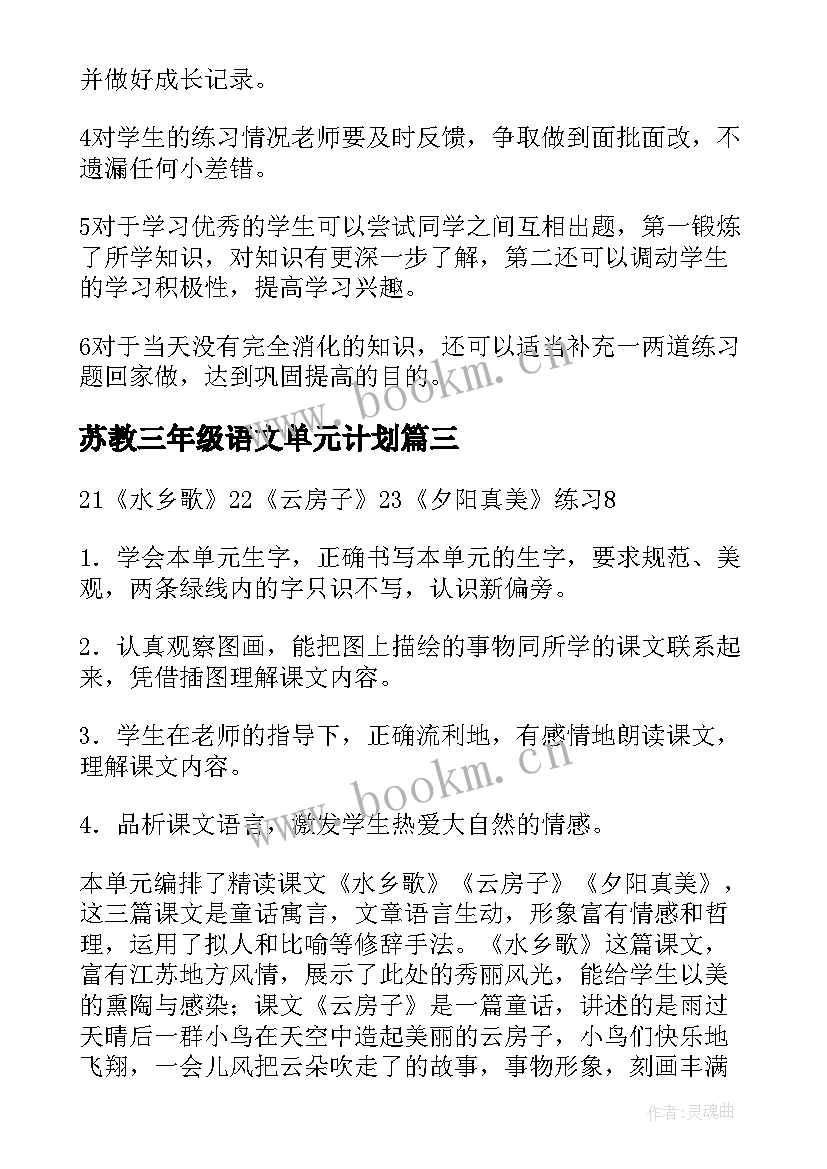 并做好成长记录。

4对学生的练习情况老师要及时反馈，争取做到面批面改，不遗漏任何小差错。

5对于学习优秀的学生可以尝试同学之间互相出题，第一锻炼了所学知识，对知识有更深一步了解，第二还可以调动学生的学习积极性，提高学习兴趣。

6对于当天没有完全消化的知识，还可以适当补充一两道练习题回家做，达到巩固提高的目的。

www.bookm.cn

苏教三年级语文单元计划篇三

21《水乡歌》22《云房子》23《夕阳真美》练习8

1．学会本单元生字，正确书写本单元的生字，要求规范、美观，两条绿线内的字只识不写，认识新偏旁。

2．认真观察图画，能把图上描绘的事物同所学的课文联系起来，凭借插图理解课文内容。

3．学生在老师的指导下，正确流利地，有感情地朗读课文，理解课文内容。

www.bookm.cn

4．品析课文语言，激发学生热爱大自然的情感。

本单元编排了精读课文《水乡歌》《云房子》《夕阳真美》，这三篇课文是童话寓言，文章语言生动，形象富有情感和哲理，运用了拟人和比喻等修辞手法。《水乡歌》这篇课文，富有江苏地方风情，展示了此处的秀丽风光，能给学生以美的熏陶与感染；课文《云房子》是一篇童话，讲述的是雨过天晴后一群小鸟在天空中造起美丽的云房子，小鸟们快乐地飞翔，一会儿风把云朵吹走了的故事，事物形象，刻画丰满

作者：灵魂曲